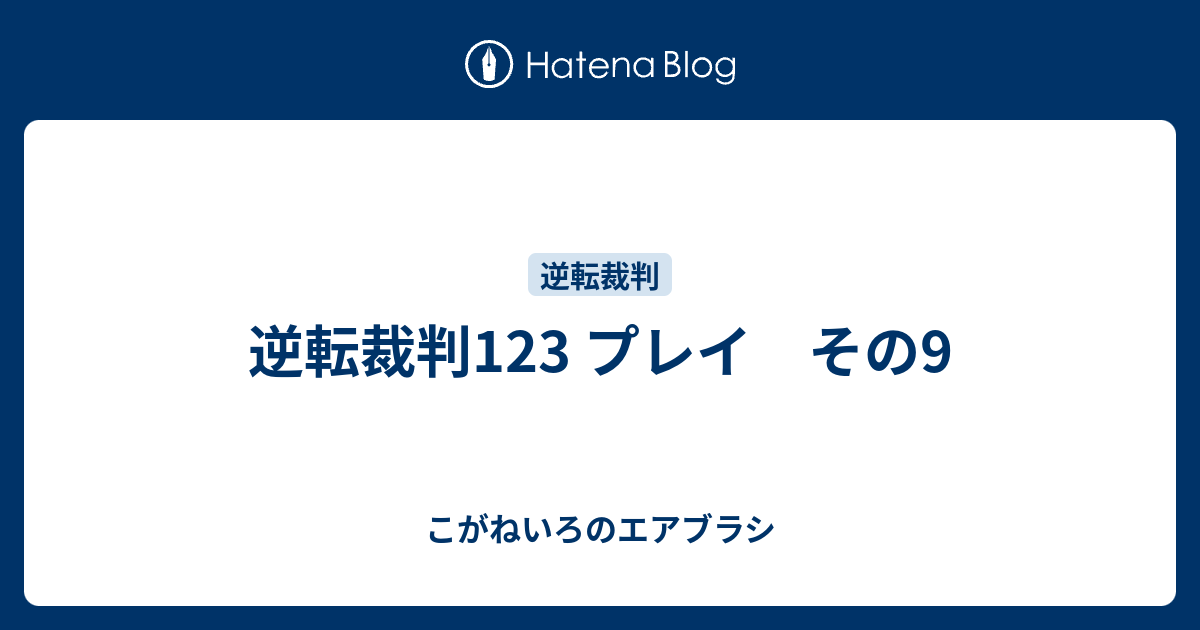 Hatena Blog

逆転裁判

逆転裁判123 プレイ　その9

こがねいろのエアブラシ